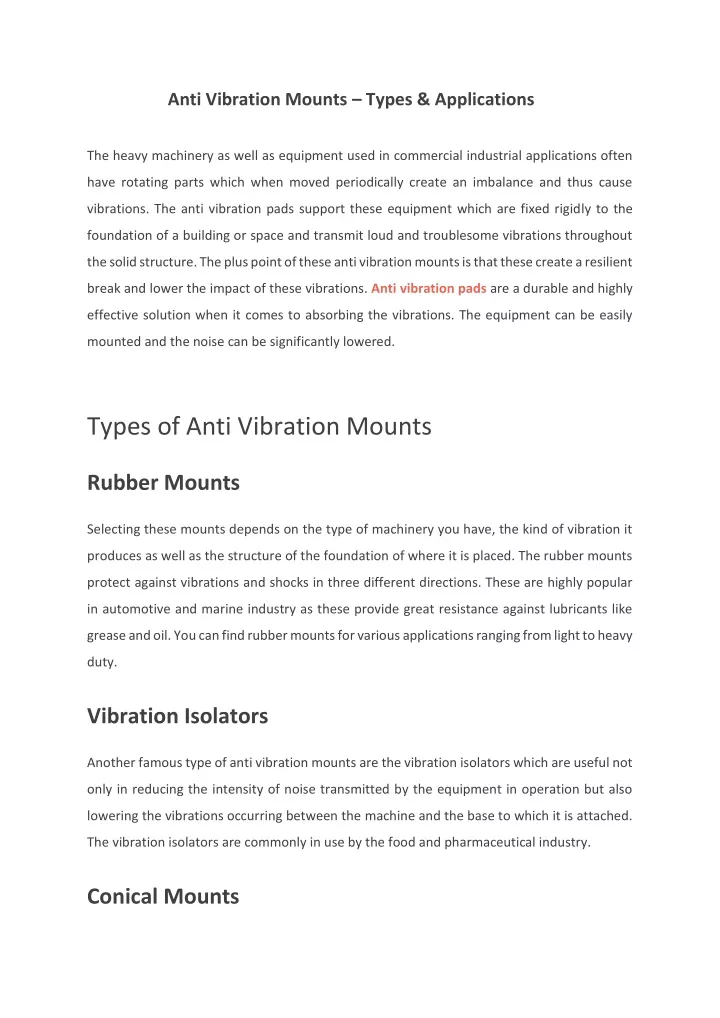 Anti Vibration Mounts – Types & Applications

The heavy machinery as well as equipment used in commercial industrial applications often have rotating parts which when moved periodically create an imbalance and thus cause vibrations. The anti vibration pads support these equipment which are fixed rigidly to the foundation of a building or space and transmit loud and troublesome vibrations throughout the solid structure. The plus point of these anti vibration mounts is that these create a resilient break and lower the impact of these vibrations. Anti vibration pads are a durable and highly effective solution when it comes to absorbing the vibrations. The equipment can be easily mounted and the noise can be significantly lowered.

Types of Anti Vibration Mounts

Rubber Mounts

Selecting these mounts depends on the type of machinery you have, the kind of vibration it produces as well as the structure of the foundation of where it is placed. The rubber mounts protect against vibrations and shocks in three different directions. These are highly popular in automotive and marine industry as these provide great resistance against lubricants like grease and oil. You can find rubber mounts for various applications ranging from light to heavy duty.

Vibration Isolators

Another famous type of anti vibration mounts are the vibration isolators which are useful not only in reducing the intensity of noise transmitted by the equipment in operation but also lowering the vibrations occurring between the machine and the base to which it is attached. The vibration isolators are commonly in use by the food and pharmaceutical industry.

Conical Mounts